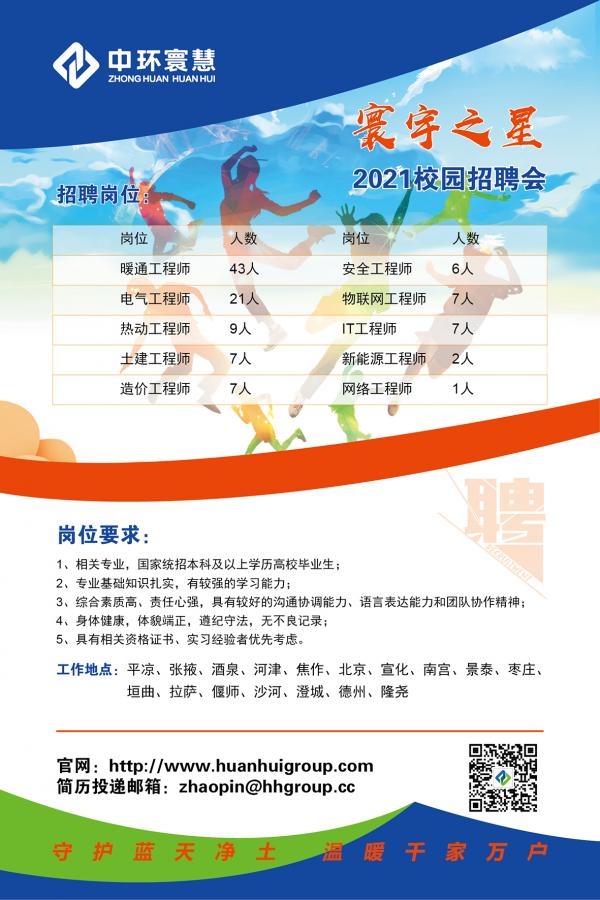 中环寰慧
ZHONG HUAN HUAN HUI

寰宇之星
2021校园招聘会

招聘岗位：

| 岗位 | 人数 | 岗位 | 人数 |
|---|---|---|---|
| 暖通工程师 | 43人 | 安全工程师 | 6人 |
| 电气工程师 | 21人 | 物联网工程师 | 7人 |
| 热动工程师 | 9人 | IT工程师 | 7人 |
| 土建工程师 | 7人 | 新能源工程师 | 2人 |
| 造价工程师 | 7人 | 网络工程师 | 1人 |

聘

岗位要求：
1、相关专业，国家统招本科及以上学历高校毕业生；
2、专业基础知识扎实，有较强的学习能力；
3、综合素质高、责任心强，具有较好的沟通协调能力、语言表达能力和团队协作精神；
4、身体健康，体貌端正，遵纪守法，无不良记录；
5、具有相关资格证书、实习经验者优先考虑。

工作地点：平凉、张掖、酒泉、河津、焦作、北京、宣化、南宫、景泰、枣庄、垣曲、拉萨、偃师、沙河、澄城、德州、隆尧

官网：http://www.huanhuigroup.com
简历投递邮箱：zhaopin@hhgroup.cc

守护蓝天净土 温暖千家万户